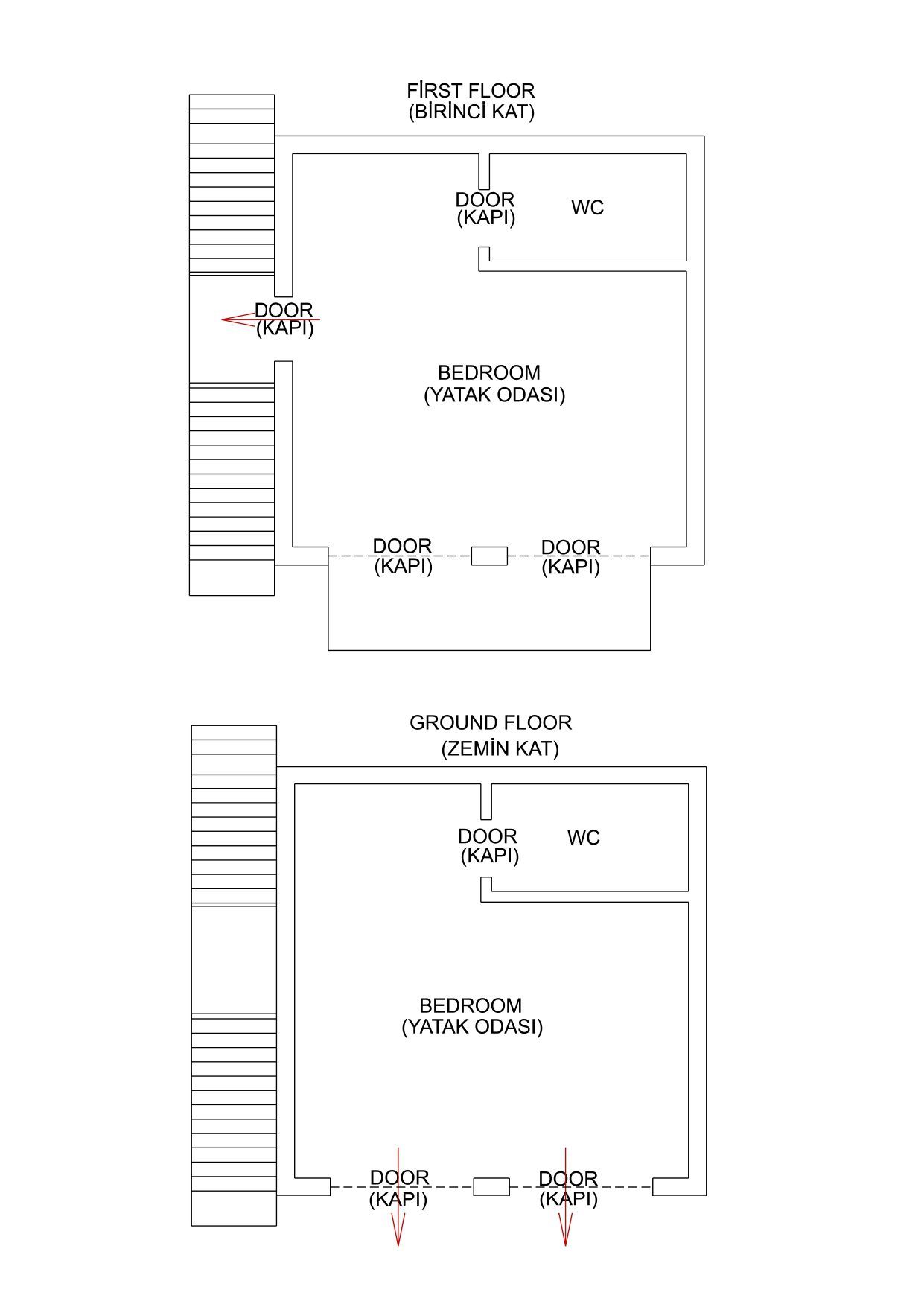 FİRST FLOOR
(BİRİNCİ KAT)

DOOR
(KAPI)

WC

DOOR
(KAPI)

BEDROOM
(YATAK ODASI)

DOOR
(KAPI)

DOOR
(KAPI)

GROUND FLOOR
(ZEMİN KAT)

DOOR
(KAPI)

WC

BEDROOM
(YATAK ODASI)

DOOR
(KAPI)

DOOR
(KAPI)